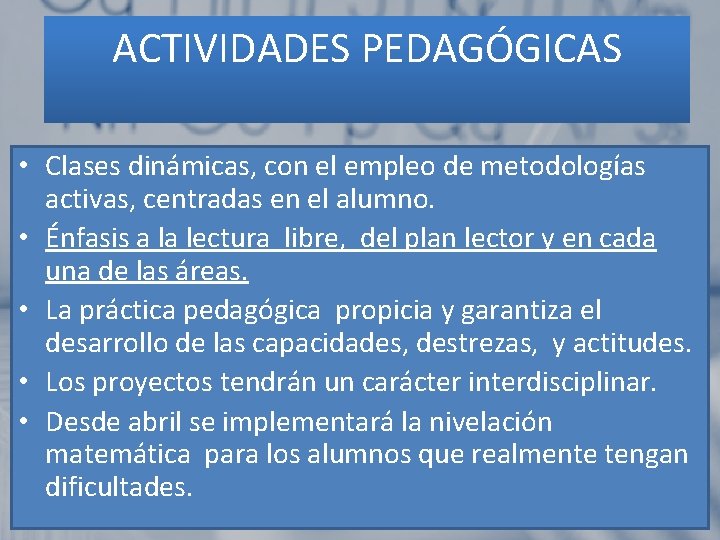 ACTIVIDADES PEDAGÓGICAS

• Clases dinámicas, con el empleo de metodologías activas, centradas en el alumno.
• Énfasis a la lectura libre, del plan lector y en cada una de las áreas.
• La práctica pedagógica propicia y garantiza el desarrollo de las capacidades, destrezas, y actitudes.
• Los proyectos tendrán un carácter interdisciplinar.
• Desde abril se implementará la nivelación matemática para los alumnos que realmente tengan dificultades.